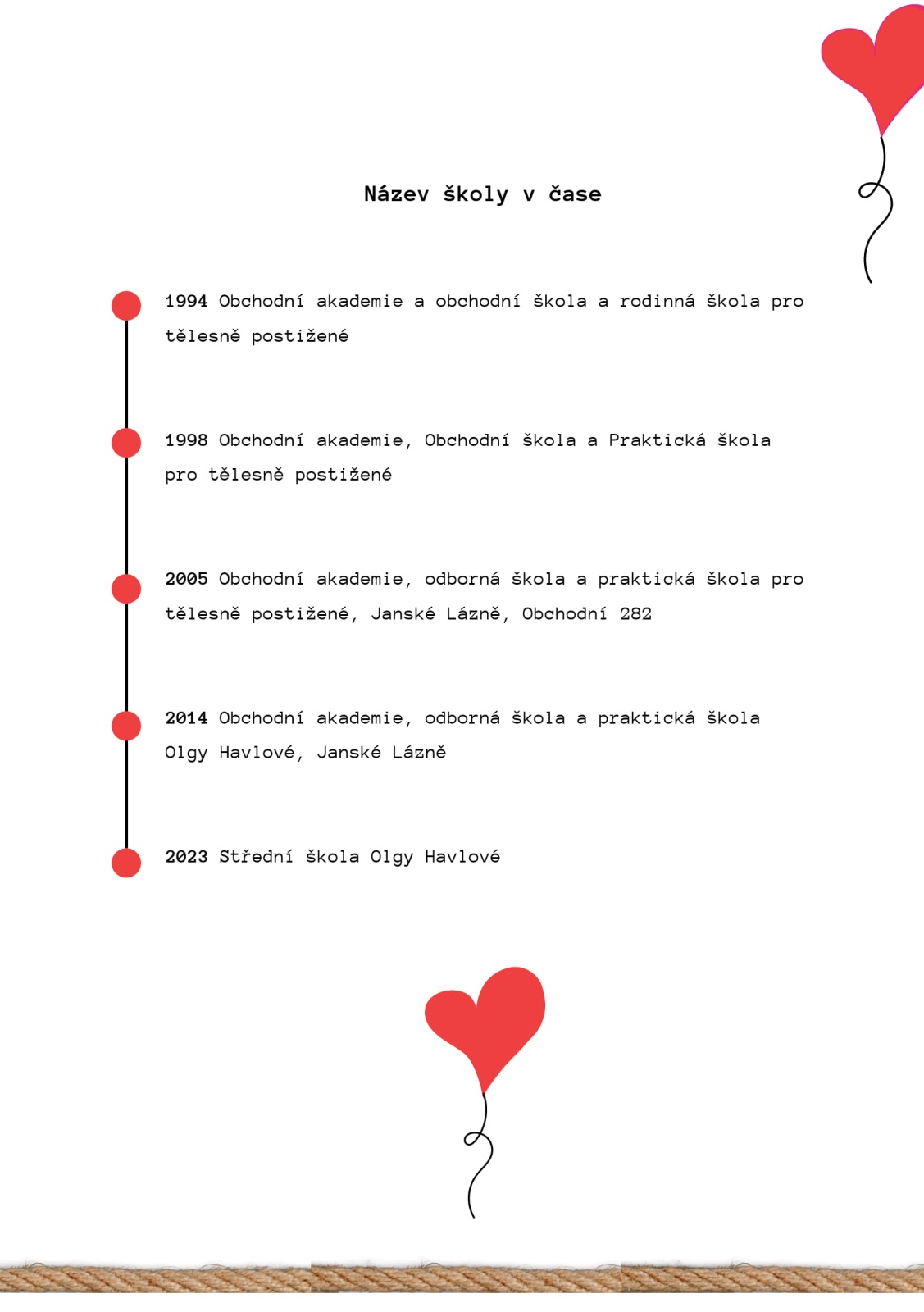 Název školy v čase

1994 Obchodní akademie a obchodní škola a rodinná škola pro tělesně postižené

1998 Obchodní akademie, Obchodní škola a Praktická škola pro tělesně postižené

2005 Obchodní akademie, odborná škola a praktická škola pro tělesně postižené, Janské Lázně, Obchodní 282

2014 Obchodní akademie, odborná škola a praktická škola Olgy Havlové, Janské Lázně

2023 Střední škola Olgy Havlové